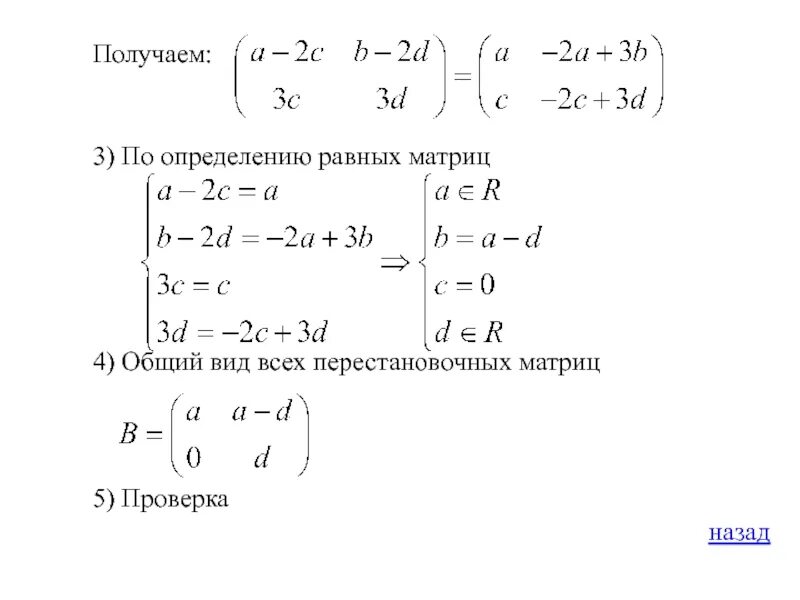 Получаем: $\begin{pmatrix} a-2c & b-2d \\ 3c & 3d \end{pmatrix} = \begin{pmatrix} a & -2a+3b \\ c & -2c+3d \end{pmatrix}$

3) По определению равных матриц

$\begin{cases} a-2c=a \\ b-2d=-2a+3b \\ 3c=c \\ 3d=-2c+3d \end{cases} \Rightarrow \begin{cases} a \in R \\ b=a-d \\ c=0 \\ d \in R \end{cases}$

4) Общий вид всех перестановочных матриц

$B = \begin{pmatrix} a & a-d \\ 0 & d \end{pmatrix}$

5) Проверка

назад